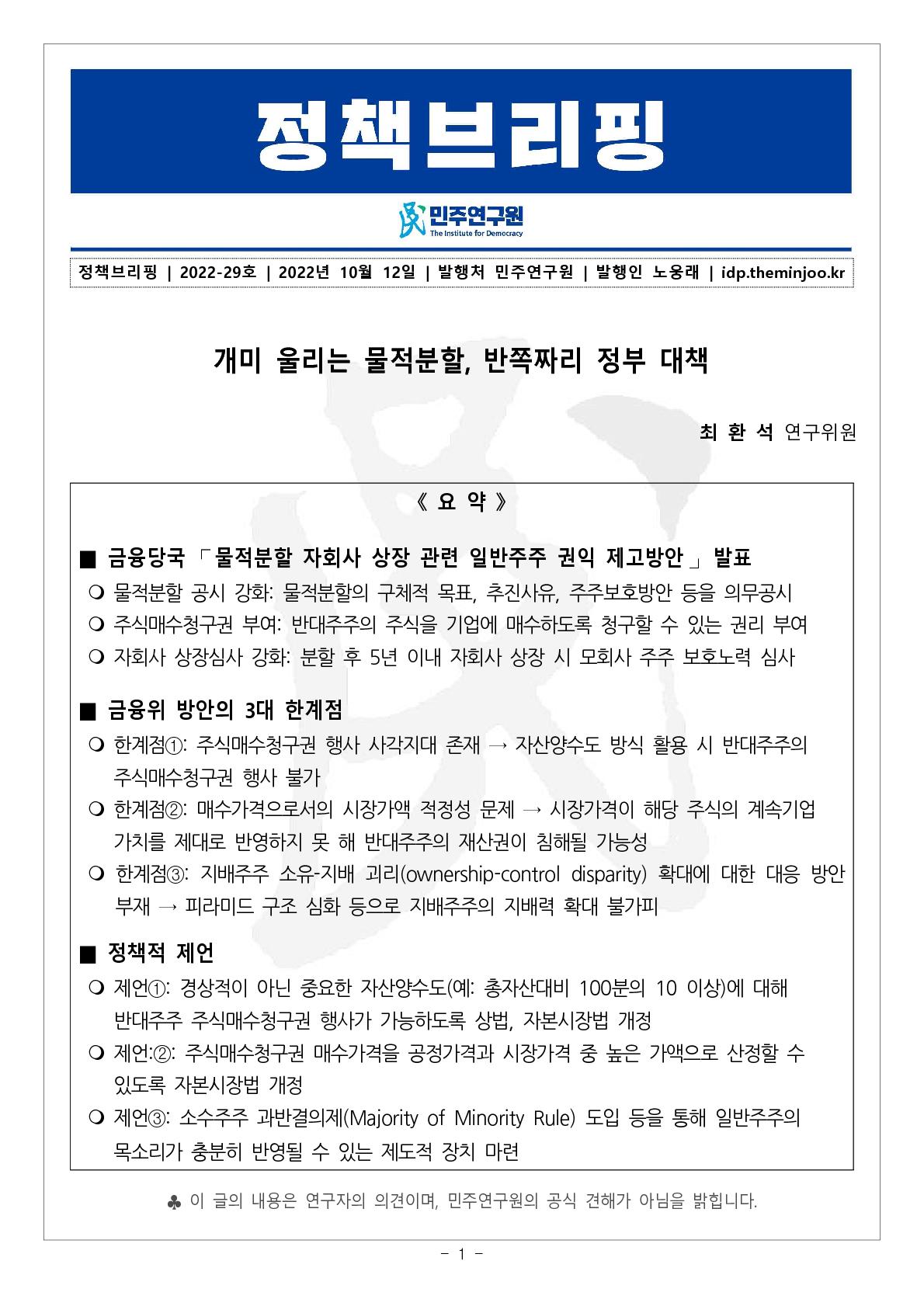 정책브리핑

민주연구원
The Institute for Democracy

정책브리핑 | 2022-29호 | 2022년 10월 12일 | 발행처 민주연구원 | 발행인 노웅래 | idp.theminjoo.kr

개미 울리는 물적분할, 반쪽짜리 정부 대책

최 환 석 연구위원

《 요 약 》

■ 금융당국 「물적분할 자회사 상장 관련 일반주주 권익 제고방안」 발표

❍ 물적분할 공시 강화: 물적분할의 구체적 목표, 추진사유, 주주보호방안 등을 의무공시

❍ 주식매수청구권 부여: 반대주주의 주식을 기업에 매수하도록 청구할 수 있는 권리 부여

❍ 자회사 상장심사 강화: 분할 후 5년 이내 자회사 상장 시 모회사 주주 보호노력 심사

■ 금융위 방안의 3대 한계점

❍ 한계점①: 주식매수청구권 행사 사각지대 존재 → 자산양수도 방식 활용 시 반대주주의 주식매수청구권 행사 불가

❍ 한계점②: 매수가격으로서의 시장가액 적정성 문제 → 시장가격이 해당 주식의 계속기업 가치를 제대로 반영하지 못 해 반대주주의 재산권이 침해될 가능성

❍ 한계점③: 지배주주 소유-지배 괴리(ownership-control disparity) 확대에 대한 대응 방안 부재 → 피라미드 구조 심화 등으로 지배주주의 지배력 확대 불가피

■ 정책적 제언

❍ 제언①: 경상적이 아닌 중요한 자산양수도(예: 총자산대비 100분의 10 이상)에 대해 반대주주 주식매수청구권 행사가 가능하도록 상법, 자본시장법 개정

❍ 제언:②: 주식매수청구권 매수가격을 공정가격과 시장가격 중 높은 가액으로 산정할 수 있도록 자본시장법 개정

❍ 제언③: 소수주주 과반결의제(Majority of Minority Rule) 도입 등을 통해 일반주주의 목소리가 충분히 반영될 수 있는 제도적 장치 마련

♣ 이 글의 내용은 연구자의 의견이며, 민주연구원의 공식 견해가 아님을 밝힙니다.

- 1 -